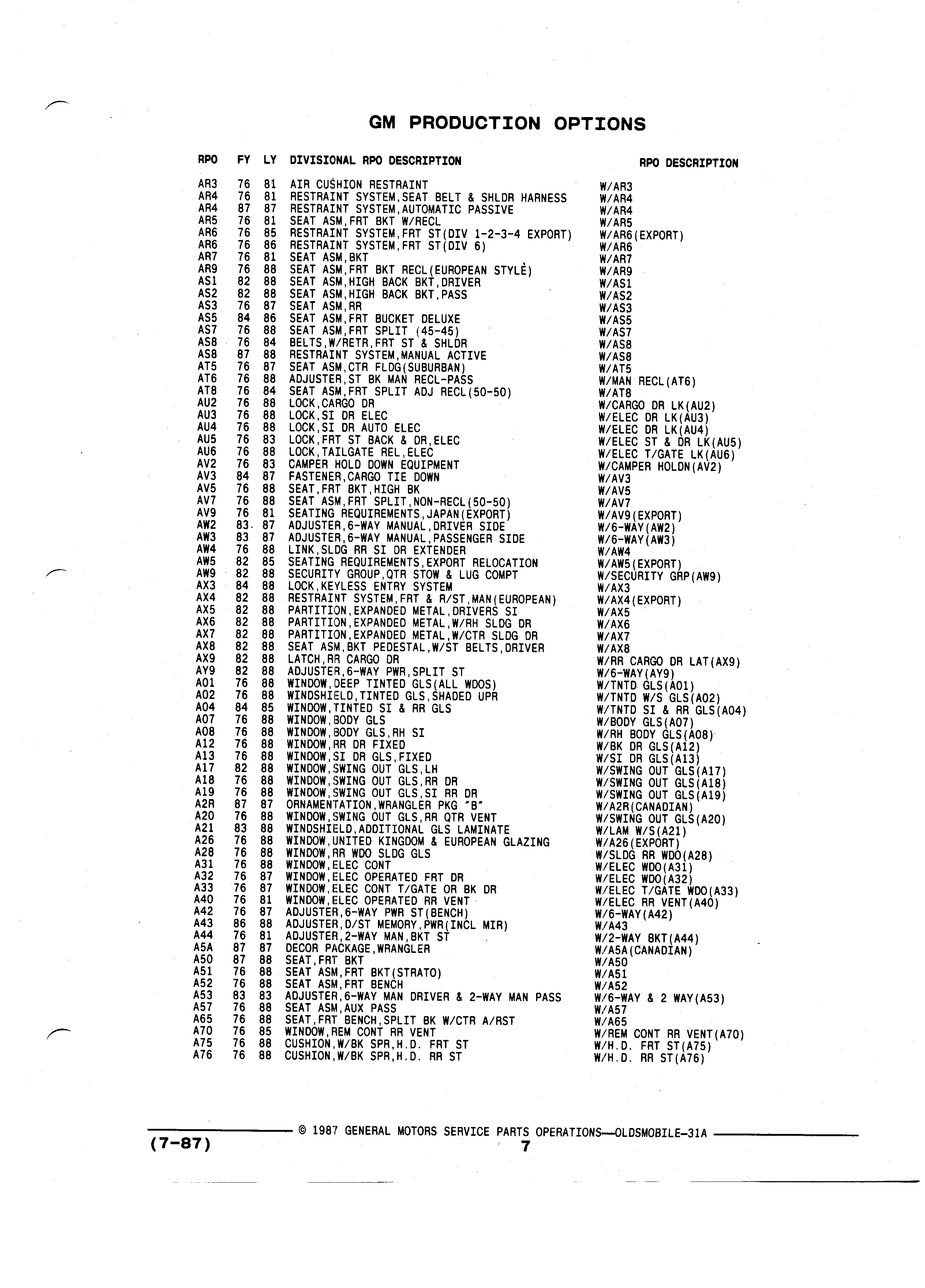 GM PRODUCTION OPTIONS

| RPO | FY | LY | DIVISIONAL RPO DESCRIPTION | RPO DESCRIPTION |
|---|---|---|---|---|
| AR3 | 76 | 81 | AIR CUSHION RESTRAINT | W/AR3 |
| AR4 | 76 | 81 | RESTRAINT SYSTEM,SEAT BELT & SHLDR HARNESS | W/AR4 |
| AR4 | 87 | 87 | RESTRAINT SYSTEM,AUTOMATIC PASSIVE | W/AR4 |
| AR5 | 76 | 81 | SEAT ASM,FRT BKT W/RECL | W/AR5 |
| AR6 | 76 | 85 | RESTRAINT SYSTEM,FRT ST(DIV 1-2-3-4 EXPORT) | W/AR6(EXPORT) |
| AR6 | 76 | 86 | RESTRAINT SYSTEM,FRT ST(DIV 6) | W/AR6 |
| AR7 | 76 | 81 | SEAT ASM,BKT | W/AR7 |
| AR9 | 76 | 88 | SEAT ASM,FRT BKT RECL(EUROPEAN STYLE) | W/AR9 |
| AS1 | 82 | 88 | SEAT ASM,HIGH BACK BKT,DRIVER | W/AS1 |
| AS2 | 82 | 88 | SEAT ASM,HIGH BACK BKT,PASS | W/AS2 |
| AS3 | 76 | 87 | SEAT ASM,RR | W/AS3 |
| AS5 | 84 | 86 | SEAT ASM,FRT BUCKET DELUXE | W/AS5 |
| AS7 | 76 | 88 | SEAT ASM,FRT SPLIT (45-45) | W/AS7 |
| AS8 | 76 | 84 | BELTS,W/RETR,FRT ST & SHLDR | W/AS8 |
| AS8 | 87 | 88 | RESTRAINT SYSTEM,MANUAL ACTIVE | W/AS8 |
| AT5 | 76 | 87 | SEAT ASM,CTR FLDG(SUBURBAN) | W/AT5 |
| AT6 | 76 | 88 | ADJUSTER,ST BK MAN RECL-PASS | W/MAN RECL(AT6) |
| AT8 | 76 | 84 | SEAT ASM,FRT SPLIT ADJ RECL(50-50) | W/AT8 |
| AU2 | 76 | 88 | LOCK,CARGO DR | W/CARGO DR LK(AU2) |
| AU3 | 76 | 88 | LOCK,SI DR ELEC | W/ELEC DR LK(AU3) |
| AU4 | 76 | 88 | LOCK,SI DR AUTO ELEC | W/ELEC DR LK(AU4) |
| AU5 | 76 | 83 | LOCK,FRT ST BACK & DR,ELEC | W/ELEC ST & DR LK(AU5) |
| AU6 | 76 | 88 | LOCK,TAILGATE REL,ELEC | W/ELEC T/GATE LK(AU6) |
| AV2 | 76 | 83 | CAMPER HOLD DOWN EQUIPMENT | W/CAMPER HOLDN(AV2) |
| AV3 | 84 | 87 | FASTENER,CARGO TIE DOWN | W/AV3 |
| AV5 | 76 | 88 | SEAT,FRT BKT,HIGH BK | W/AV5 |
| AV7 | 76 | 88 | SEAT ASM,FRT SPLIT,NON-RECL(50-50) | W/AV7 |
| AV9 | 76 | 81 | SEATING REQUIREMENTS,JAPAN(EXPORT) | W/AV9(EXPORT) |
| AW2 | 83 | 87 | ADJUSTER,6-WAY MANUAL,DRIVER SIDE | W/6-WAY(AW2) |
| AW3 | 83 | 87 | ADJUSTER,6-WAY MANUAL,PASSENGER SIDE | W/6-WAY(AW3) |
| AW4 | 76 | 88 | LINK,SLDG RR SI DR EXTENDER | W/AW4 |
| AW5 | 82 | 85 | SEATING REQUIREMENTS,EXPORT RELOCATION | W/AW5(EXPORT) |
| AW9 | 82 | 88 | SECURITY GROUP,QTR STOW & LUG COMPT | W/SECURITY GRP(AW9) |
| AX3 | 84 | 88 | LOCK,KEYLESS ENTRY SYSTEM | W/AX3 |
| AX4 | 82 | 88 | RESTRAINT SYSTEM,FRT & R/ST,MAN(EUROPEAN) | W/AX4(EXPORT) |
| AX5 | 82 | 88 | PARTITION,EXPANDED METAL,DRIVERS SI | W/AX5 |
| AX6 | 82 | 88 | PARTITION,EXPANDED METAL,W/RH SLDG DR | W/AX6 |
| AX7 | 82 | 88 | PARTITION,EXPANDED METAL,W/CTR SLDG DR | W/AX7 |
| AX8 | 82 | 88 | SEAT ASM,BKT PEDESTAL,W/ST BELTS,DRIVER | W/AX8 |
| AX9 | 82 | 88 | LATCH,RR CARGO DR | W/RR CARGO DR LAT(AX9) |
| AY9 | 82 | 88 | ADJUSTER,6-WAY PWR,SPLIT ST | W/6-WAY(AY9) |
| A01 | 76 | 88 | WINDOW,DEEP TINTED GLS(ALL WDOS) | W/TNTD GLS(A01) |
| A02 | 76 | 88 | WINDSHIELD,TINTED GLS,SHADED UPR | W/TNTD W/S GLS(A02) |
| A04 | 84 | 85 | WINDOW,TINTED SI & RR GLS | W/TNTD SI & RR GLS(A04) |
| A07 | 76 | 88 | WINDOW,BODY GLS | W/BODY GLS(A07) |
| A08 | 76 | 88 | WINDOW,BODY GLS,RH SI | W/RH BODY GLS(A08) |
| A12 | 76 | 88 | WINDOW,RR DR FIXED | W/BK DR GLS(A12) |
| A13 | 76 | 88 | WINDOW,SI DR GLS,FIXED | W/SI DR GLS(A13) |
| A17 | 82 | 88 | WINDOW,SWING OUT GLS,LH | W/SWING OUT GLS(A17) |
| A18 | 76 | 88 | WINDOW,SWING OUT GLS,RR DR | W/SWING OUT GLS(A18) |
| A19 | 76 | 88 | WINDOW,SWING OUT GLS,SI RR DR | W/SWING OUT GLS(A19) |
| A2R | 87 | 87 | ORNAMENTATION,WRANGLER PKG "B" | W/A2R(CANADIAN) |
| A20 | 76 | 88 | WINDOW,SWING OUT GLS,RR QTR VENT | W/SWING OUT GLS(A20) |
| A21 | 83 | 88 | WINDSHIELD,ADDITIONAL GLS LAMINATE | W/LAM W/S(A21) |
| A26 | 76 | 88 | WINDOW,UNITED KINGDOM & EUROPEAN GLAZING | W/A26(EXPORT) |
| A28 | 76 | 88 | WINDOW,RR WDO SLDG GLS | W/SLDG RR WDO(A28) |
| A31 | 76 | 88 | WINDOW,ELEC CONT | W/ELEC WDO(A31) |
| A32 | 76 | 87 | WINDOW,ELEC OPERATED FRT DR | W/ELEC WDO(A32) |
| A33 | 76 | 87 | WINDOW,ELEC CONT T/GATE OR BK DR | W/ELEC T/GATE WDO(A33) |
| A40 | 76 | 81 | WINDOW,ELEC OPERATED RR VENT | W/ELEC RR VENT(A40) |
| A42 | 76 | 87 | ADJUSTER,6-WAY PWR ST(BENCH) | W/6-WAY(A42) |
| A43 | 86 | 88 | ADJUSTER,D/ST MEMORY,PWR(INCL MIR) | W/A43 |
| A44 | 76 | 81 | ADJUSTER,2-WAY MAN,BKT ST | W/2-WAY BKT(A44) |
| A5A | 87 | 87 | DECOR PACKAGE,WRANGLER | W/A5A(CANADIAN) |
| A50 | 87 | 88 | SEAT,FRT BKT | W/A50 |
| A51 | 76 | 88 | SEAT ASM,FRT BKT(STRATO) | W/A51 |
| A52 | 76 | 88 | SEAT ASM,FRT BENCH | W/A52 |
| A53 | 83 | 83 | ADJUSTER,6-WAY MAN DRIVER & 2-WAY MAN PASS | W/6-WAY & 2 WAY(A53) |
| A57 | 76 | 88 | SEAT ASM,AUX PASS | W/A57 |
| A65 | 76 | 88 | SEAT,FRT BENCH,SPLIT BK W/CTR A/RST | W/A65 |
| A70 | 76 | 85 | WINDOW,REM CONT RR VENT | W/REM CONT RR VENT(A70) |
| A75 | 76 | 88 | CUSHION,W/BK SPR,H.D. FRT ST | W/H.D. FRT ST(A75) |
| A76 | 76 | 88 | CUSHION,W/BK SPR,H.D. RR ST | W/H.D. RR ST(A76) |

© 1987 GENERAL MOTORS SERVICE PARTS OPERATIONS—OLDSMOBILE-31A

(7-87) 7